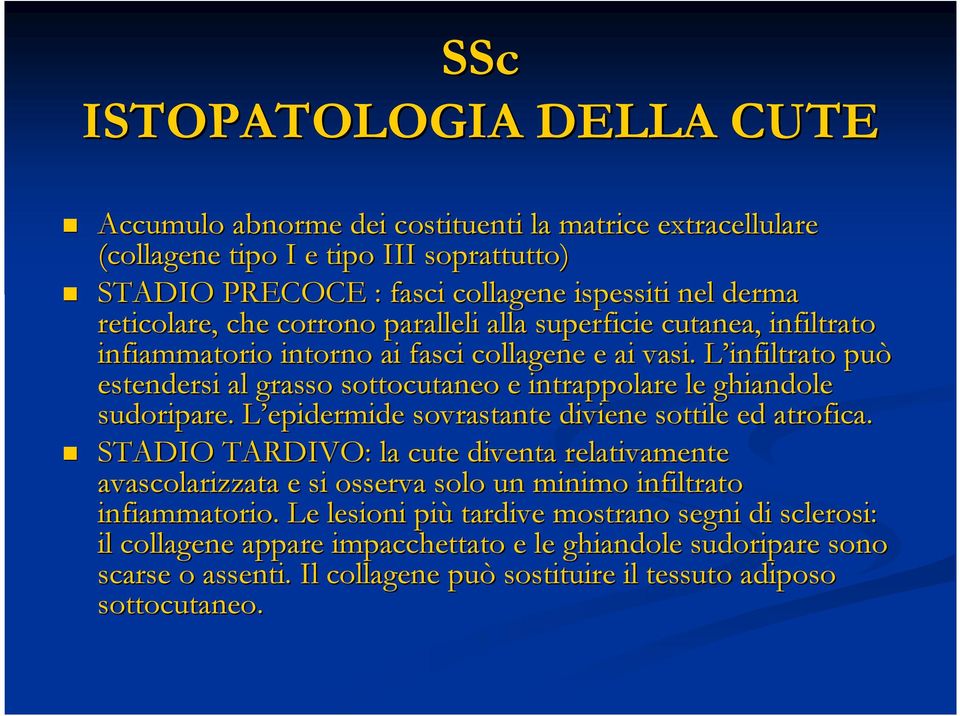 SSc
ISTOPATOLOGIA DELLA CUTE

Accumulo abnorme dei costituenti la matrice extracellulare (collagene tipo I e tipo III soprattutto)

STADIO PRECOCE : fasci collagene ispessiti nel derma reticolare, che corrono paralleli alla superficie cutanea, infiltrato infiammatorio intorno ai fasci collagene e ai vasi. L'infiltrato può estendersi al grasso sottocutaneo e intrappolare le ghiandole sudoripare. L'epidermide sovrastante diviene sottile ed atrofica.

STADIO TARDIVO: la cute diventa relativamente avascolarizzata e si osserva solo un minimo infiltrato infiammatorio. Le lesioni più tardive mostrano segni di sclerosi: il collagene appare impacchettato e le ghiandole sudoripare sono scarse o assenti. Il collagene può sostituire il tessuto adiposo sottocutaneo.